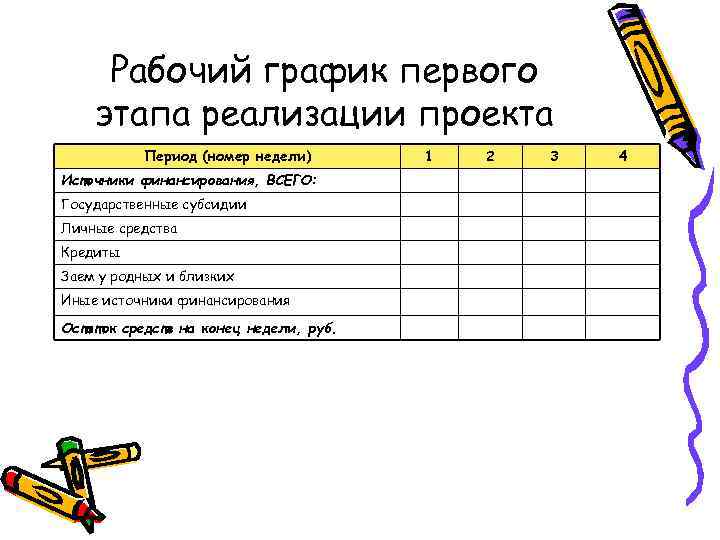 Рабочий график первого этапа реализации проекта

| Период (номер недели) | 1 | 2 | 3 | 4 |
|---|---|---|---|---|
| Источники финансирования, ВСЕГО: | | | | |
| Государственные субсидии | | | | |
| Личные средства | | | | |
| Кредиты | | | | |
| Заем у родных и близких | | | | |
| Иные источники финансирования | | | | |
| Остаток средств на конец недели, руб. | | | | |